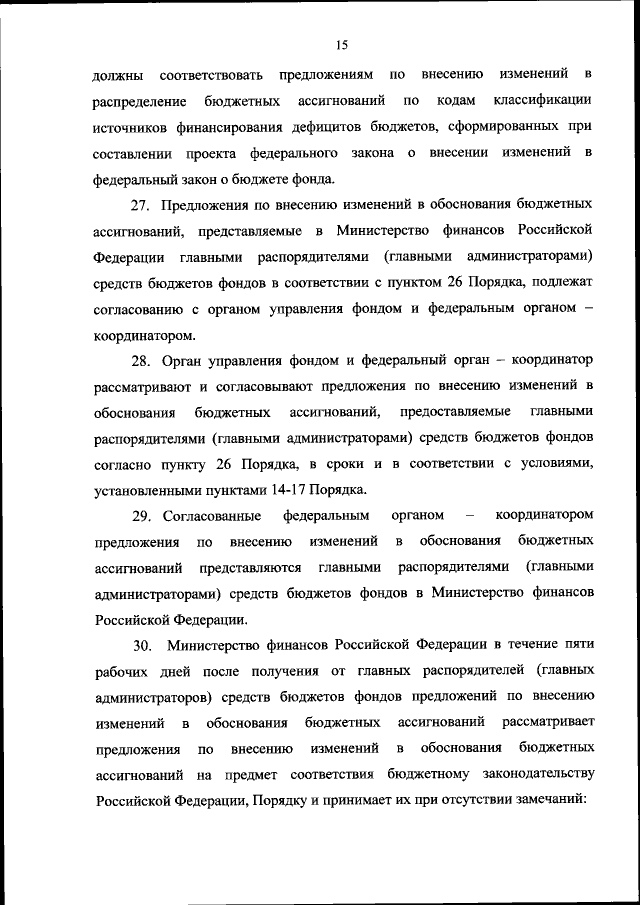 15

должны соответствовать предложениям по внесению изменений в распределение бюджетных ассигнований по кодам классификации источников финансирования дефицитов бюджетов, сформированных при составлении проекта федерального закона о внесении изменений в федеральный закон о бюджете фонда.

27. Предложения по внесению изменений в обоснования бюджетных ассигнований, представляемые в Министерство финансов Российской Федерации главными распорядителями (главными администраторами) средств бюджетов фондов в соответствии с пунктом 26 Порядка, подлежат согласованию с органом управления фондом и федеральным органом – координатором.

28. Орган управления фондом и федеральный орган – координатор рассматривают и согласовывают предложения по внесению изменений в обоснования бюджетных ассигнований, предоставляемые главными распорядителями (главными администраторами) средств бюджетов фондов согласно пункту 26 Порядка, в сроки и в соответствии с условиями, установленными пунктами 14-17 Порядка.

29. Согласованные федеральным органом – координатором предложения по внесению изменений в обоснования бюджетных ассигнований представляются главными распорядителями (главными администраторами) средств бюджетов фондов в Министерство финансов Российской Федерации.

30. Министерство финансов Российской Федерации в течение пяти рабочих дней после получения от главных распорядителей (главных администраторов) средств бюджетов фондов предложений по внесению изменений в обоснования бюджетных ассигнований рассматривает предложения по внесению изменений в обоснования бюджетных ассигнований на предмет соответствия бюджетному законодательству Российской Федерации, Порядку и принимает их при отсутствии замечаний: